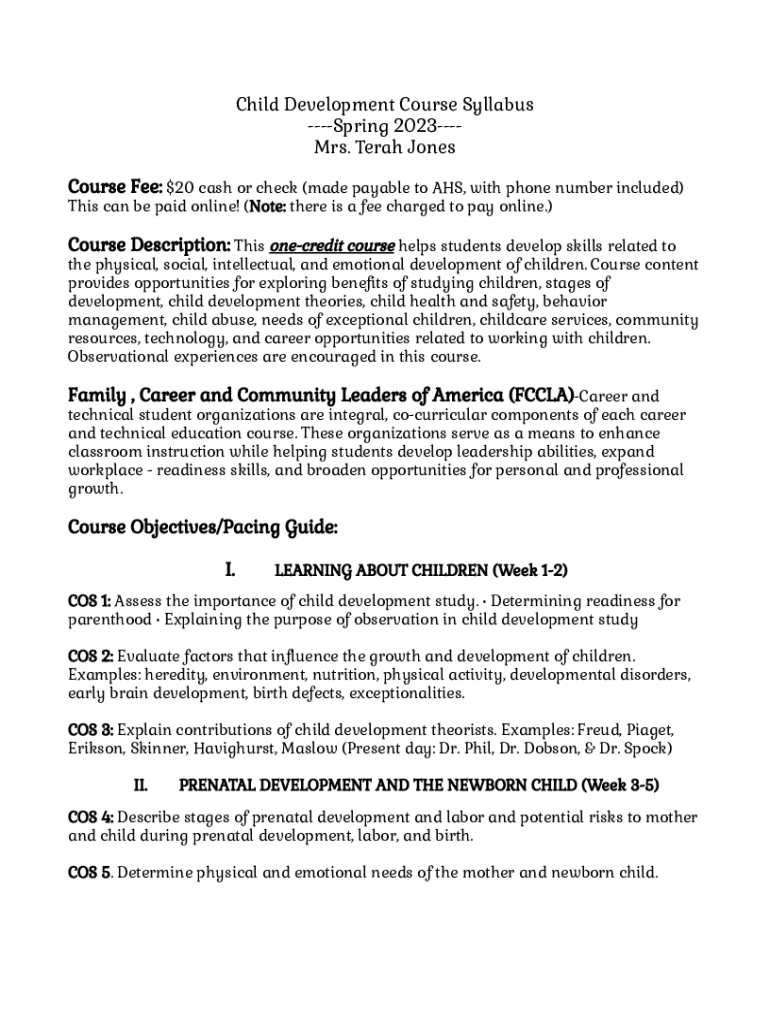 Child Development Course Syllabus
----Spring 2023----
Mrs. Terah Jones

Course Fee: $20 cash or check (made payable to AHS, with phone number included) This can be paid online! (Note: there is a fee charged to pay online.)

Course Description: This one-credit course helps students develop skills related to the physical, social, intellectual, and emotional development of children. Course content provides opportunities for exploring benefits of studying children, stages of development, child development theories, child health and safety, behavior management, child abuse, needs of exceptional children, childcare services, community resources, technology, and career opportunities related to working with children. Observational experiences are encouraged in this course.

Family , Career and Community Leaders of America (FCCLA)-Career and technical student organizations are integral, co-curricular components of each career and technical education course. These organizations serve as a means to enhance classroom instruction while helping students develop leadership abilities, expand workplace - readiness skills, and broaden opportunities for personal and professional growth.

Course Objectives/Pacing Guide:

I. LEARNING ABOUT CHILDREN (Week 1-2)

COS 1: Assess the importance of child development study. • Determining readiness for parenthood • Explaining the purpose of observation in child development study

COS 2: Evaluate factors that influence the growth and development of children. Examples: heredity, environment, nutrition, physical activity, developmental disorders, early brain development, birth defects, exceptionalities.

COS 3: Explain contributions of child development theorists. Examples: Freud, Piaget, Erikson, Skinner, Havighurst, Maslow (Present day: Dr. Phil, Dr. Dobson, & Dr. Spock)

II. PRENATAL DEVELOPMENT AND THE NEWBORN CHILD (Week 3-5)

COS 4: Describe stages of prenatal development and labor and potential risks to mother and child during prenatal development, labor, and birth.

COS 5. Determine physical and emotional needs of the mother and newborn child.